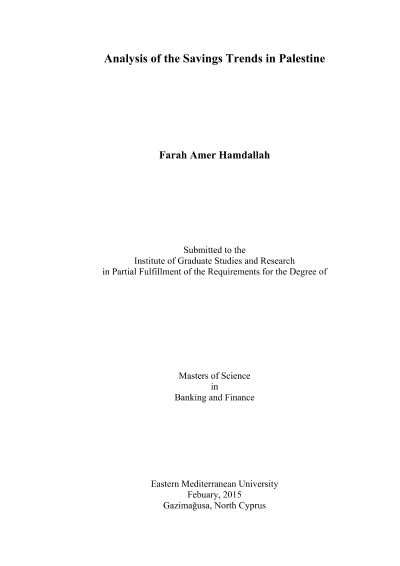 Analysis of the Savings Trends in Palestine

Farah Amer Hamdallah

Submitted to the
Institute of Graduate Studies and Research
in Partial Fulfillment of the Requirements for the Degree of

Masters of Science
in
Banking and Finance

Eastern Mediterranean University
Febuary, 2015
Gazimağusa, North Cyprus